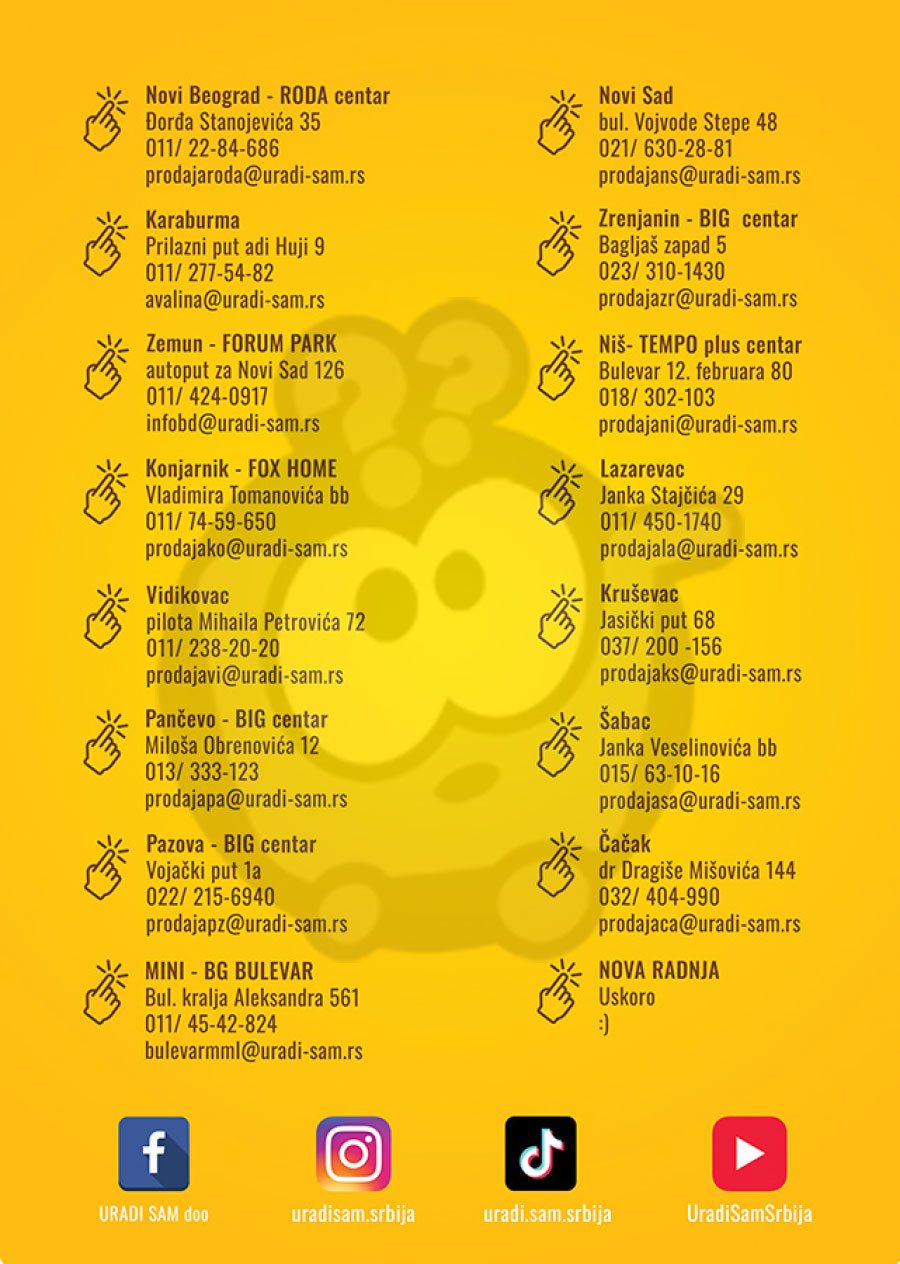 Novi Beograd - RODA centar
Đorđa Stanojevića 35
011/ 22-84-686
prodajaroda@uradi-sam.rs

Karaburma
Prilazni put adi Huji 9
011/ 277-54-82
avalina@uradi-sam.rs

Zemun - FORUM PARK
autoput za Novi Sad 126
011/ 424-0917
infobd@uradi-sam.rs

Konjarnik - FOX HOME
Vladimira Tomanovića bb
011/ 74-59-650
prodajako@uradi-sam.rs

Vidikovac
pilota Mihaila Petrovića 72
011/ 238-20-20
prodajavi@uradi-sam.rs

Pančevo - BIG centar
Miloša Obrenovića 12
013/ 333-123
prodajapa@uradi-sam.rs

Pazova - BIG centar
Vojački put 1a
022/ 215-6940
prodajapz@uradi-sam.rs

MINI - BG BULEVAR
Bul. kralja Aleksandra 561
011/ 45-42-824
bulevarmml@uradi-sam.rs

Novi Sad
bul. Vojvode Stepe 48
021/ 630-28-81
prodajans@uradi-sam.rs

Zrenjanin - BIG centar
Bagljaš zapad 5
023/ 310-1430
prodajazr@uradi-sam.rs

Niš- TEMPO plus centar
Bulevar 12. februara 80
018/ 302-103
prodajani@uradi-sam.rs

Lazarevac
Janka Stajčića 29
011/ 450-1740
prodajala@uradi-sam.rs

Kruševac
Jasički put 68
037/ 200 -156
prodajaks@uradi-sam.rs

Šabac
Janka Veselinovića bb
015/ 63-10-16
prodajasa@uradi-sam.rs

Čačak
dr Dragiše Mišovića 144
032/ 404-990
prodajaca@uradi-sam.rs

NOVA RADNJA
Uskoro
:)

URADI SAM doo
uradisam.srbija
uradi.sam.srbija
UradiSamSrbija